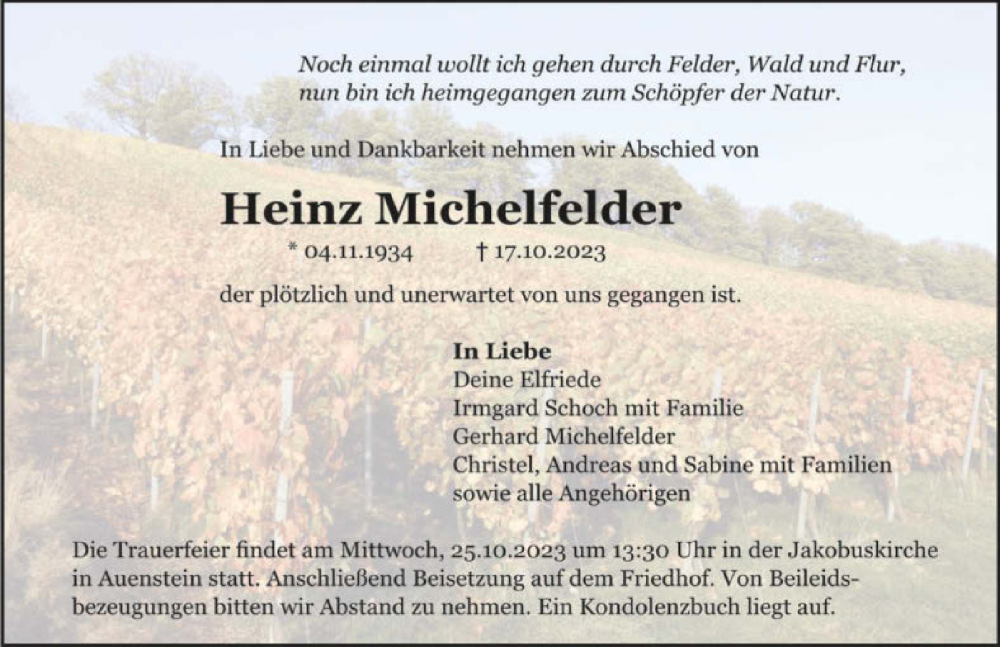 Noch einmal wollt ich gehen durch Felder, Wald und Flur,
nun bin ich heimgegangen zum Schöpfer der Natur.

In Liebe und Dankbarkeit nehmen wir Abschied von

Heinz Michelfelder

* 04.11.1934 † 17.10.2023

der plötzlich und unerwartet von uns gegangen ist.

In Liebe
Deine Elfriede
Irmgard Schoch mit Familie
Gerhard Michelfelder
Christel, Andreas und Sabine mit Familien
sowie alle Angehörigen

Die Trauerfeier findet am Mittwoch, 25.10.2023 um 13:30 Uhr in der Jakobuskirche in Auenstein statt. Anschließend Beisetzung auf dem Friedhof. Von Beileidsbezeugungen bitten wir Abstand zu nehmen. Ein Kondolenzbuch liegt auf.